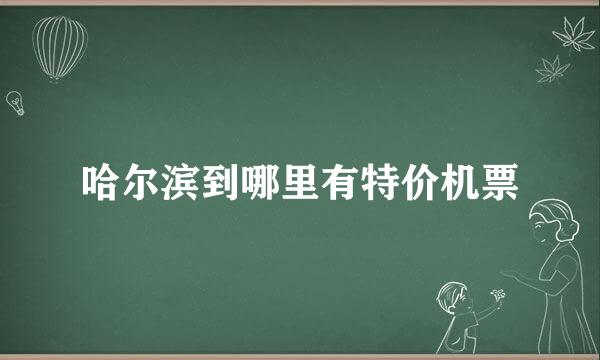 哈尔滨到哪里有特价机票